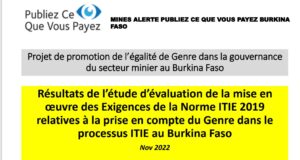 Publiez Ce
Que Vous Payez

MINES ALERTE PUBLIEZ CE QUE VOUS PAYEZ BURKINA FASO

Projet de promotion de l'égalité de Genre dans la gouvernance du secteur minier au Burkina Faso

Résultats de l'étude d'évaluation de la mise en œuvre des Exigences de la Norme ITIE 2019 relatives à la prise en compte du Genre dans le processus ITIE au Burkina Faso

Nov 2022